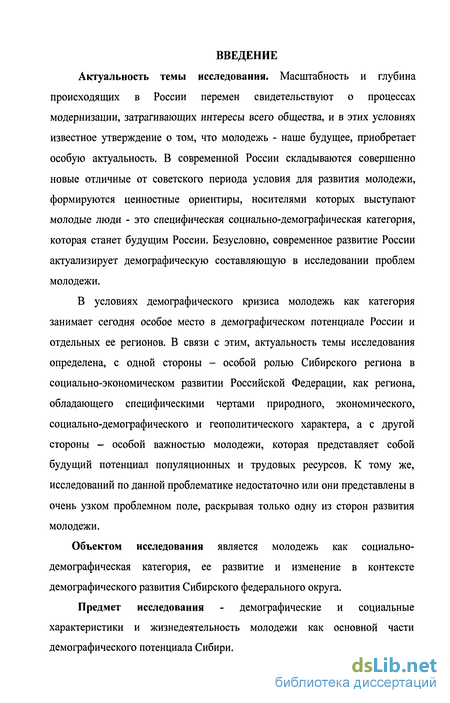 ВВЕДЕНИЕ

Актуальность темы исследования. Масштабность и глубина происходящих в России перемен свидетельствуют о процессах модернизации, затрагивающих интересы всего общества, и в этих условиях известное утверждение о том, что молодежь - наше будущее, приобретает особую актуальность. В современной России складываются совершенно новые отличные от советского периода условия для развития молодежи, формируются ценностные ориентиры, носителями которых выступают молодые люди - это специфическая социально-демографическая категория, которая станет будущим России. Безусловно, современное развитие России актуализирует демографическую составляющую в исследовании проблем молодежи.

В условиях демографического кризиса молодежь как категория занимает сегодня особое место в демографическом потенциале России и отдельных ее регионов. В связи с этим, актуальность темы исследования определена, с одной стороны – особой ролью Сибирского региона в социально-экономическом развитии Российской Федерации, как региона, обладающего специфическими чертами природного, экономического, социально-демографического и геополитического характера, а с другой стороны – особой важностью молодежи, которая представляет собой будущий потенциал популяционных и трудовых ресурсов. К тому же, исследований по данной проблематике недостаточно или они представлены в очень узком проблемном поле, раскрывая только одну из сторон развития молодежи.

Объектом исследования является молодежь как социально-демографическая категория, ее развитие и изменение в контексте демографического развития Сибирского федерального округа.

Предмет исследования - демографические и социальные характеристики и жизнедеятельность молодежи как основной части демографического потенциала Сибири.

dsLib.net
библиотека диссертаций